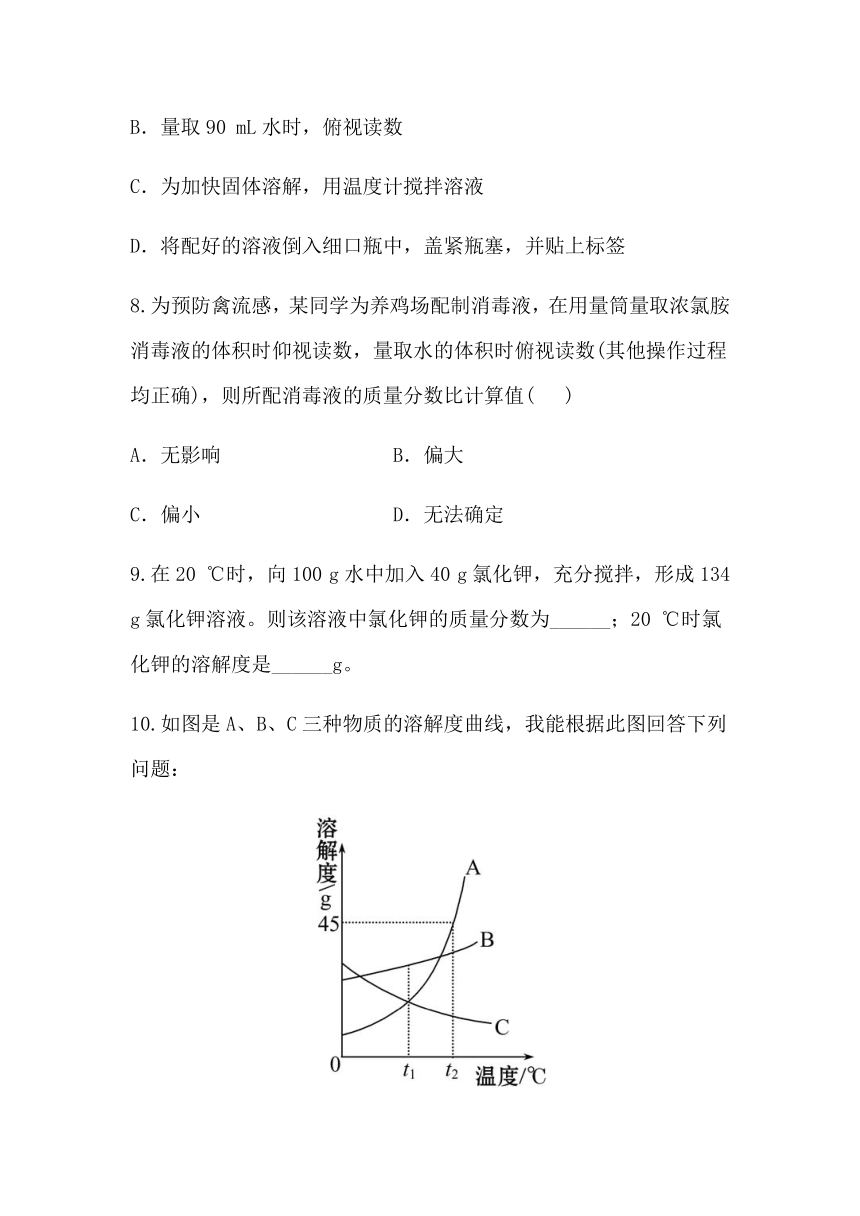 B．量取 90 mL 水时，俯视读数

C．为加快固体溶解，用温度计搅拌溶液

D．将配好的溶液倒入细口瓶中，盖紧瓶塞，并贴上标签

8.为预防禽流感，某同学为养鸡场配制消毒液，在用量筒量取浓氯胺消毒液的体积时仰视读数，量取水的体积时俯视读数(其他操作过程均正确)，则所配消毒液的质量分数比计算值(　)

A．无影响　　B．偏大

C．偏小　　D．无法确定

9.在 20 ℃时，向 100 g 水中加入 40 g 氯化钾，充分搅拌，形成 134 g 氯化钾溶液。则该溶液中氯化钾的质量分数为______；20 ℃时氯化钾的溶解度是______g。

10.如图是 A、B、C 三种物质的溶解度曲线，我能根据此图回答下列问题：

溶解度/g
45
A
B
C
0
$t_1$
$t_2$
温度/℃